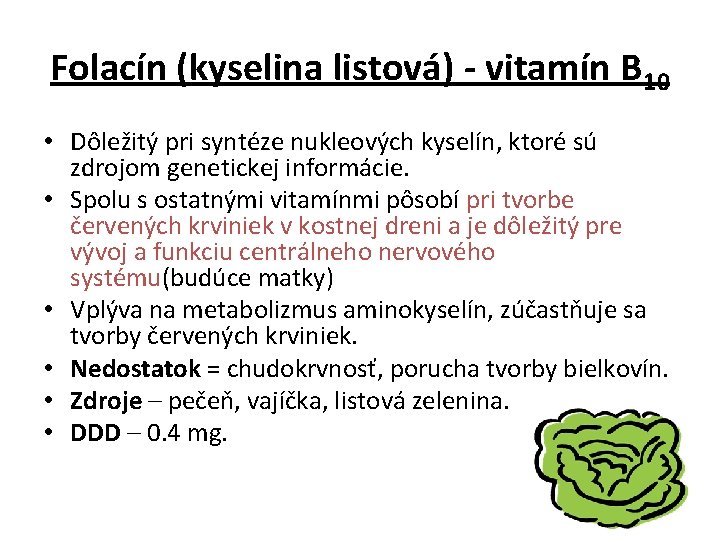 Folacín (kyselina listová) - vitamín $B_{10}$

• Dôležitý pri syntéze nukleových kyselín, ktoré sú zdrojom genetickej informácie.
• Spolu s ostatnými vitamínmi pôsobí pri tvorbe červených krviniek v kostnej dreni a je dôležitý pre vývoj a funkciu centrálneho nervového systému(budúce matky)
• Vplýva na metabolizmus aminokyselín, zúčastňuje sa tvorby červených krviniek.
• Nedostatok = chudokrvnosť, porucha tvorby bielkovín.
• Zdroje – pečeň, vajíčka, listová zelenina.
• DDD – 0.4 mg.